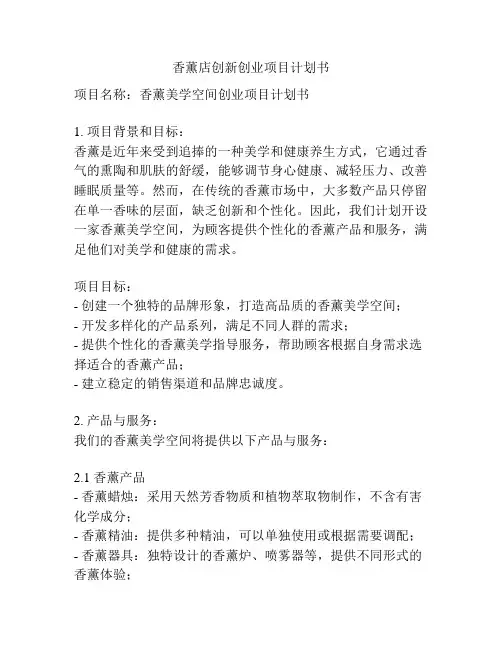 香薰店创新创业项目计划书

项目名称：香薰美学空间创业项目计划书

1. 项目背景和目标：
香薰是近年来受到追捧的一种美学和健康养生方式，它通过香气的熏陶和肌肤的舒缓，能够调节身心健康、减轻压力、改善睡眠质量等。然而，在传统的香薰市场中，大多数产品只停留在单一香味的层面，缺乏创新和个性化。因此，我们计划开设一家香薰美学空间，为顾客提供个性化的香薰产品和服务，满足他们对美学和健康的需求。

项目目标：
- 创建一个独特的品牌形象，打造高品质的香薰美学空间；
- 开发多样化的产品系列，满足不同人群的需求；
- 提供个性化的香薰美学指导服务，帮助顾客根据自身需求选择适合的香薰产品；
- 建立稳定的销售渠道和品牌忠诚度。

2. 产品与服务：
我们的香薰美学空间将提供以下产品与服务：

2.1 香薰产品
- 香薰蜡烛：采用天然芳香物质和植物萃取物制作，不含有害化学成分；
- 香薰精油：提供多种精油，可以单独使用或根据需要调配；
- 香薰器具：独特设计的香薰炉、喷雾器等，提供不同形式的香薰体验；